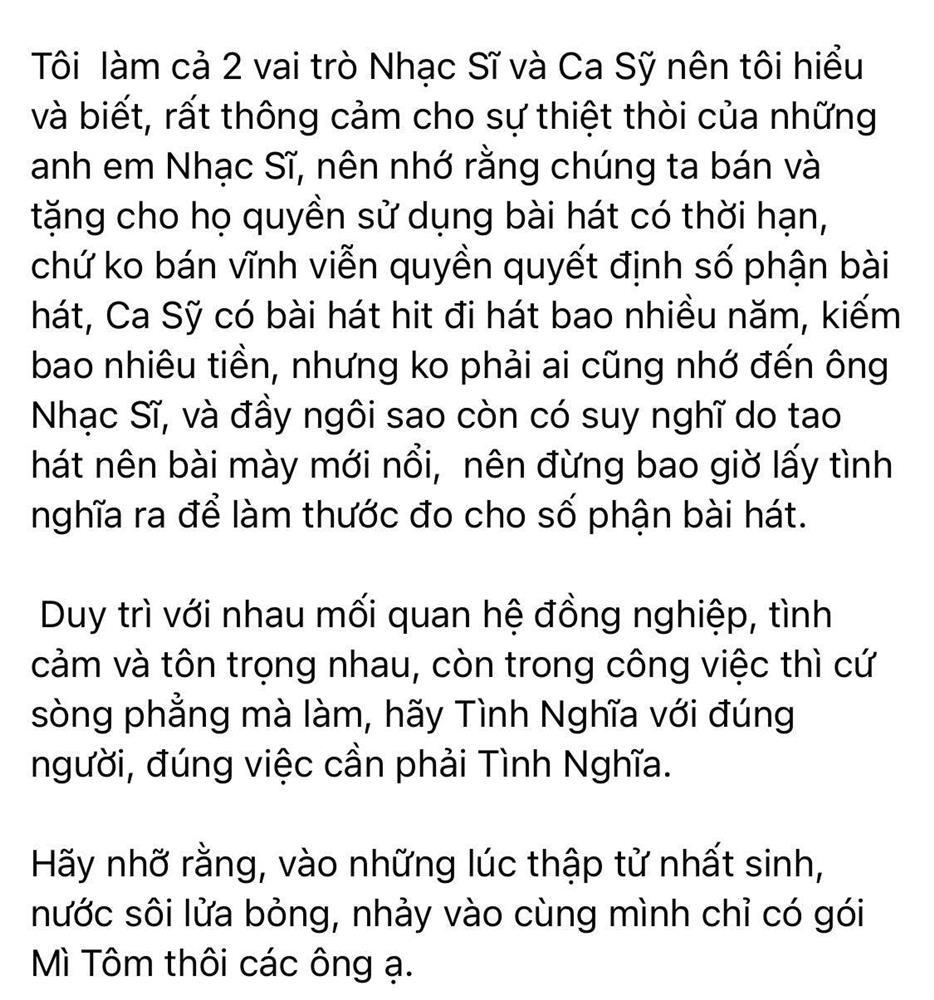 Tôi  làm cả 2 vai trò Nhạc Sĩ và Ca Sỹ nên tôi hiểu và biết, rất thông cảm cho sự thiệt thòi của những anh em Nhạc Sĩ, nên nhớ rằng chúng ta bán và tặng cho họ quyền sử dụng bài hát có thời hạn, chứ ko bán vĩnh viễn quyền quyết định số phận bài hát, Ca Sỹ có bài hát hit đi hát bao nhiều năm, kiếm bao nhiêu tiền, nhưng ko phải ai cũng nhớ đến ông Nhạc Sĩ, và đầy ngôi sao còn có suy nghĩ do tao hát nên bài mày mới nổi,  nên đừng bao giờ lấy tình nghĩa ra để làm thước đo cho số phận bài hát.

 Duy trì với nhau mối quan hệ đồng nghiệp, tình cảm và tôn trọng nhau, còn trong công việc thì cứ sòng phẳng mà làm, hãy Tình Nghĩa với đúng người, đúng việc cần phải Tình Nghĩa.

Hãy nhỡ rằng, vào những lúc thập tử nhất sinh, nước sôi lửa bỏng, nhảy vào cùng mình chỉ có gói Mì Tôm thôi các ông ạ.